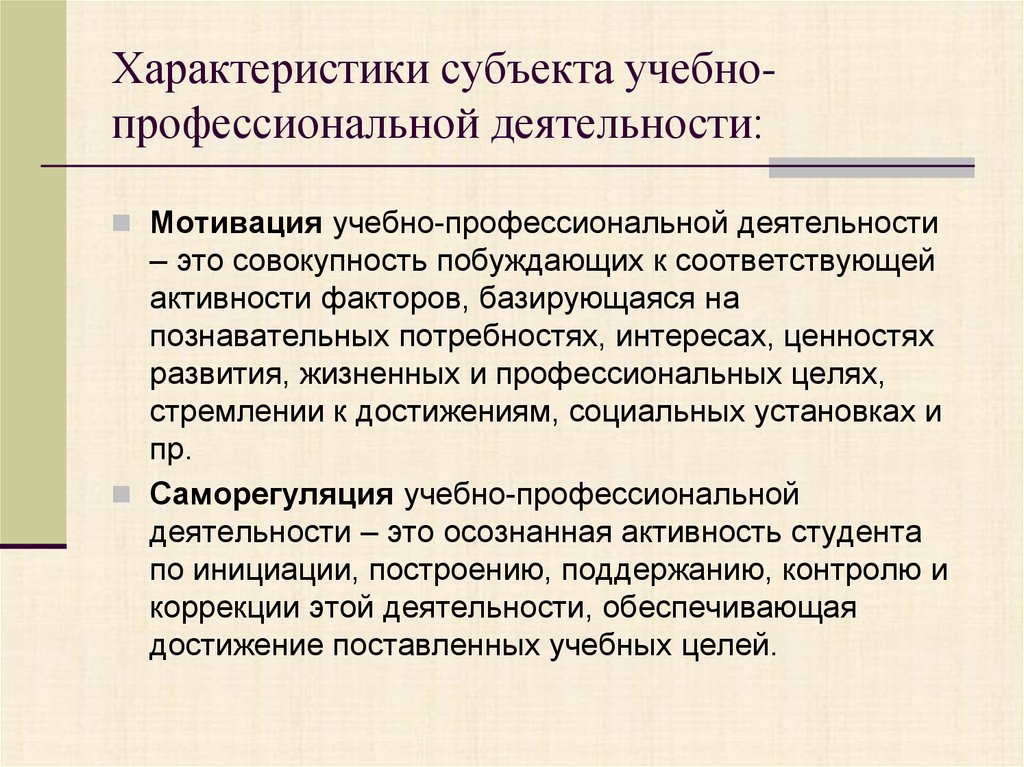 Характеристики субъекта учебно-профессиональной деятельности:

Мотивация учебно-профессиональной деятельности – это совокупность побуждающих к соответствующей активности факторов, базирующаяся на познавательных потребностях, интересах, ценностях развития, жизненных и профессиональных целях, стремлении к достижениям, социальных установках и пр.

Саморегуляция учебно-профессиональной деятельности – это осознанная активность студента по инициации, построению, поддержанию, контролю и коррекции этой деятельности, обеспечивающая достижение поставленных учебных целей.